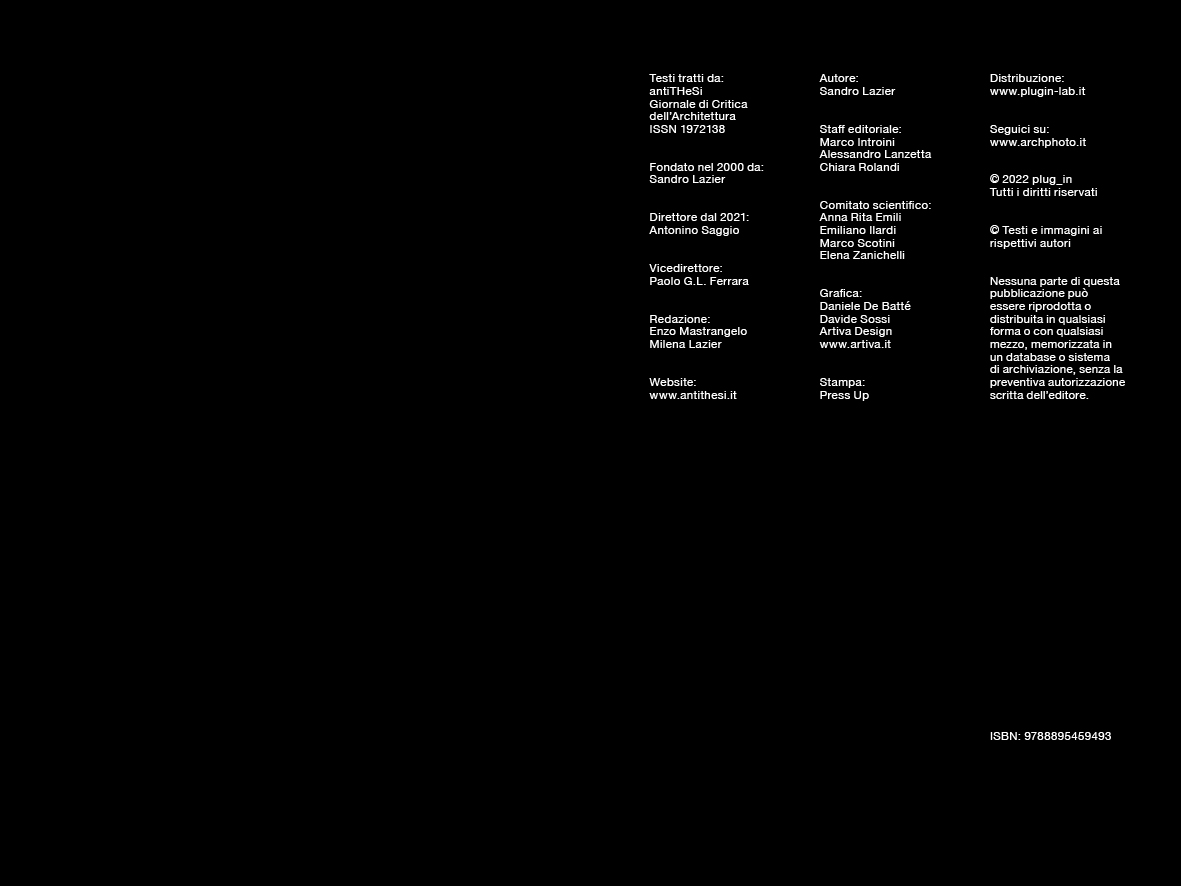 Testi tratti da:
antiTHeSi
Giornale di Critica dell'Architettura
ISSN 1972138

Fondato nel 2000 da:
Sandro Lazier

Direttore dal 2021:
Antonino Saggio

Vicedirettore:
Paolo G.L. Ferrara

Redazione:
Enzo Mastrangelo
Milena Lazier

Website:
www.antithesi.it

Autore:
Sandro Lazier

Staff editoriale:
Marco Introini
Alessandro Lanzetta
Chiara Rolandi

Comitato scientifico:
Anna Rita Emili
Emiliano Ilardi
Marco Scotini
Elena Zanichelli

Grafica:
Daniele De Batté
Davide Sossi
Artiva Design
www.artiva.it

Stampa:
Press Up

Distribuzione:
www.plugin-lab.it

Seguici su:
www.archphoto.it

© 2022 plug_in
Tutti i diritti riservati

© Testi e immagini ai rispettivi autori

Nessuna parte di questa pubblicazione può essere riprodotta o distribuita in qualsiasi forma o con qualsiasi mezzo, memorizzata in un database o sistema di archiviazione, senza la preventiva autorizzazione scritta dell'editore.

ISBN: 9788895459493